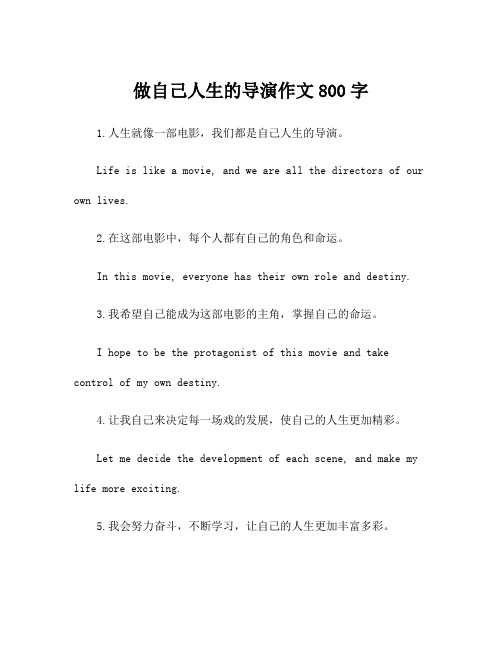 做自己人生的导演作文800字

1.人生就像一部电影，我们都是自己人生的导演。

Life is like a movie, and we are all the directors of our own lives.

2.在这部电影中，每个人都有自己的角色和命运。

In this movie, everyone has their own role and destiny.

3.我希望自己能成为这部电影的主角，掌握自己的命运。

I hope to be the protagonist of this movie and take control of my own destiny.

4.让我自己来决定每一场戏的发展，使自己的人生更加精彩。

Let me decide the development of each scene, and make my life more exciting.

5.我会努力奋斗，不断学习，让自己的人生更加丰富多彩。